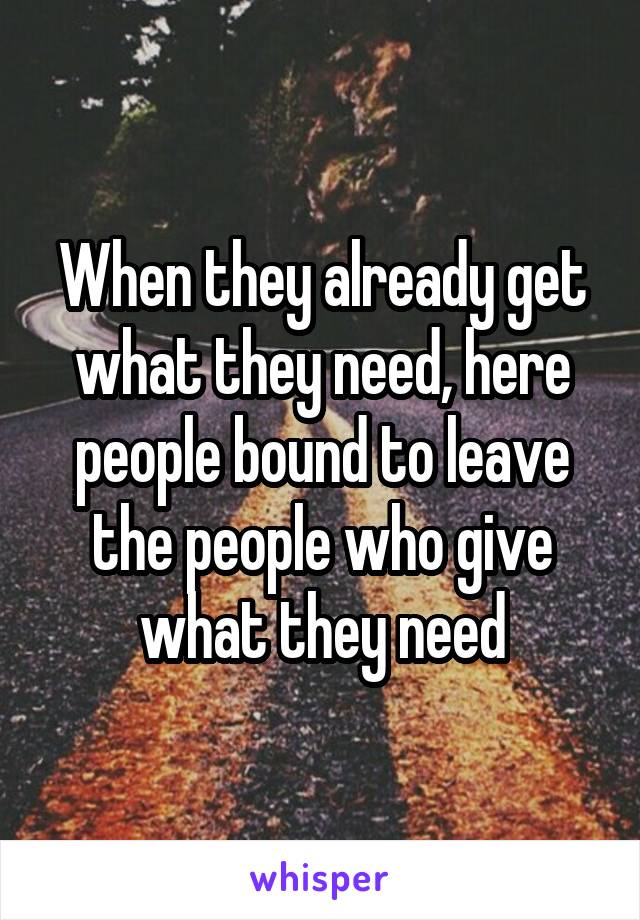 When they already get what they need, here people bound to leave the people who give what they need

whisper